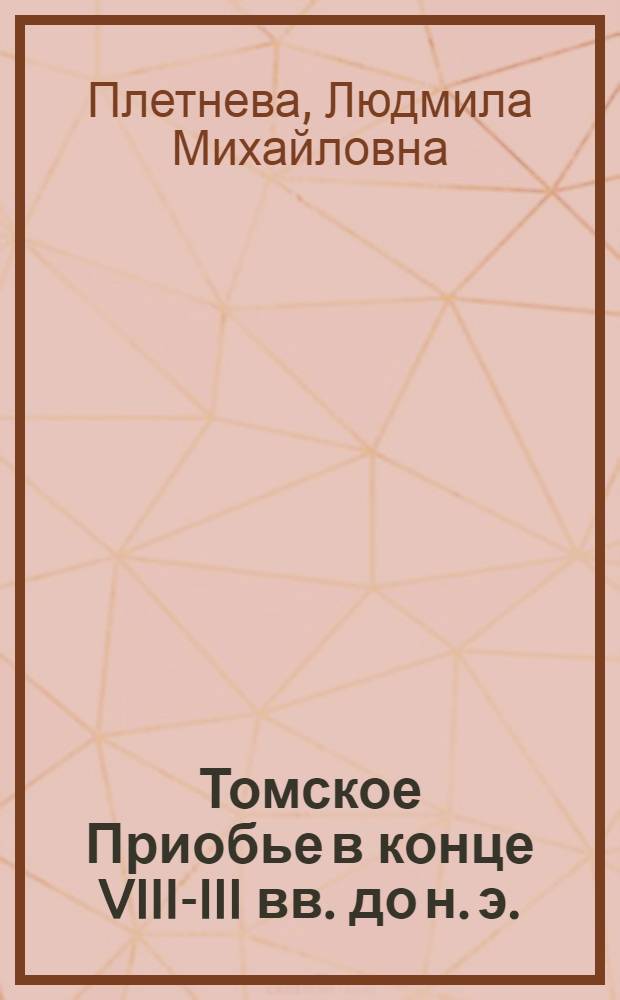 Плетнева, Людмила Михайловна

Томское Приобье в конце VIII-III вв. до н. э.